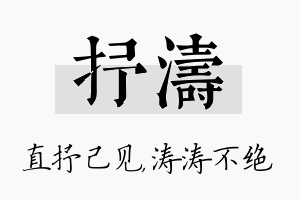 抒濤

直抒己见,涛涛不绝